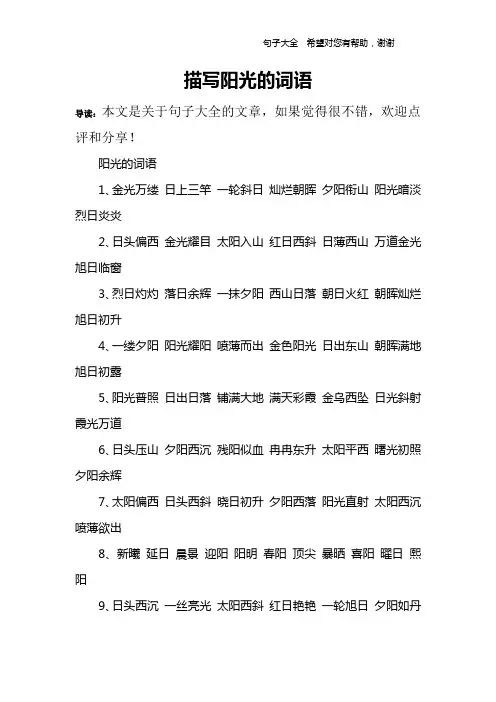 句子大全　希望对您有帮助，谢谢

描写阳光的词语

导读：本文是关于句子大全的文章，如果觉得很不错，欢迎点评和分享！

阳光的词语

1、金光万缕 日上三竿 一轮斜日 灿烂朝晖 夕阳衔山 阳光暗淡 烈日炎炎

2、日头偏西 金光耀目 太阳入山 红日西斜 日薄西山 万道金光 旭日临窗

3、烈日灼灼 落日余辉 一抹夕阳 西山日落 朝日火红 朝晖灿烂 旭日初升

4、一缕夕阳 阳光耀阳 喷薄而出 金色阳光 日出东山 朝晖满地 旭日初露

5、阳光普照 日出日落 铺满大地 满天彩霞 金乌西坠 日光斜射 霞光万道

6、日头压山 夕阳西沉 残阳似血 冉冉东升 太阳平西 曙光初照 夕阳余辉

7、太阳偏西 日头西斜 晓日初升 夕阳西落 阳光直射 太阳西沉 喷薄欲出

8、新曦 延日 晨景 迎阳 阳明 春阳 顶尖 暴晒 喜阳 曜日 熙阳

9、日头西沉 一丝亮光 太阳西斜 红日艳艳 一轮旭日 夕阳如丹